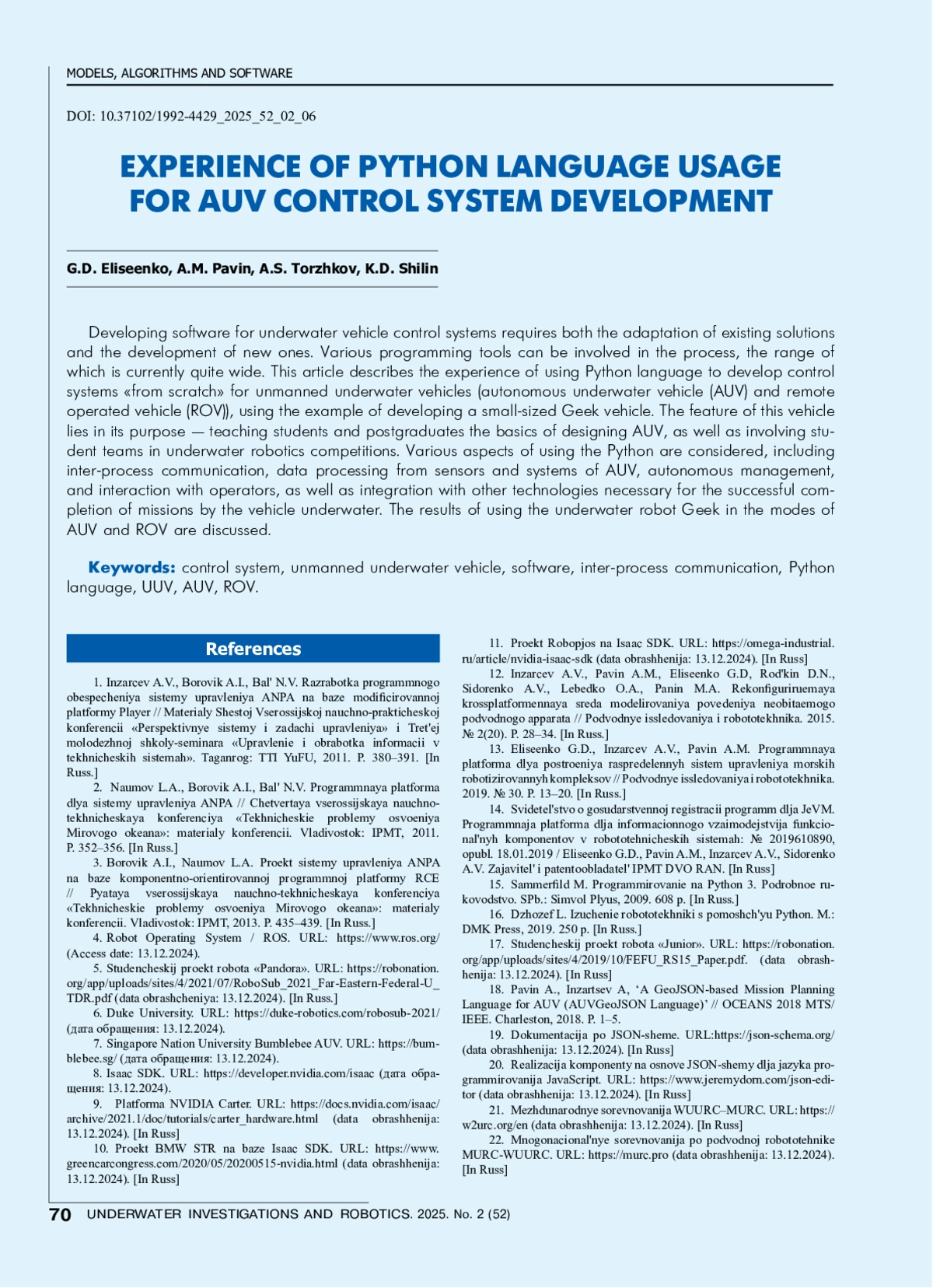 MODELS, ALGORITHMS AND SOFTWARE

DOI: 10.37102/1992-4429_2025_52_02_06

EXPERIENCE OF PYTHON LANGUAGE USAGE FOR AUV CONTROL SYSTEM DEVELOPMENT

G.D. Eliseenko, A.M. Pavin, A.S. Torzhkov, K.D. Shilin

Developing software for underwater vehicle control systems requires both the adaptation of existing solutions and the development of new ones. Various programming tools can be involved in the process, the range of which is currently quite wide. This article describes the experience of using Python language to develop control systems «from scratch» for unmanned underwater vehicles (autonomous underwater vehicle (AUV) and remote operated vehicle (ROV)), using the example of developing a small-sized Geek vehicle. The feature of this vehicle lies in its purpose — teaching students and postgraduates the basics of designing AUV, as well as involving student teams in underwater robotics competitions. Various aspects of using the Python are considered, including inter-process communication, data processing from sensors and systems of AUV, autonomous management, and interaction with operators, as well as integration with other technologies necessary for the successful completion of missions by the vehicle underwater. The results of using the underwater robot Geek in the modes of AUV and ROV are discussed.

Keywords: control system, unmanned underwater vehicle, software, inter-process communication, Python language, UUV, AUV, ROV.

References

1. Inzarcev A.V., Borovik A.I., Bal' N.V. Razrabotka programmnogo obespecheniya sistemy upravleniya ANPA na baze modificirovannoj platformy Player // Materialy Shestoj Vserossijskoj nauchno-prakticheskoj konferencii «Perspektivnye sistemy i zadachi upravleniya» i Tret'ej molodezhnoj shkoly-seminara «Upravlenie i obrabotka informacii v tekhnicheskih sistemah». Taganrog: TTI YuFU, 2011. P. 380–391. [In Russ.]

2. Naumov L.A., Borovik A.I., Bal' N.V. Programmnaya platforma dlya sistemy upravleniya ANPA // Chetvertaya vserossijskaya nauchno-tekhnicheskaya konferenciya «Tekhnicheskie problemy osvoeniya Mirovogo okeana»: materialy konferencii. Vladivostok: IPMT, 2011. P. 352–356. [In Russ.]

3. Borovik A.I., Naumov L.A. Proekt sistemy upravleniya ANPA na baze komponentno-orientirovannoj programmnoj platformy RCE // Pyataya vserossijskaya nauchno-tekhnicheskaya konferenciya «Tekhnicheskie problemy osvoeniya Mirovogo okeana»: materialy konferencii. Vladivostok: IPMT, 2013. P. 435–439. [In Russ.]

4. Robot Operating System / ROS. URL: https://www.ros.org/ (Access date: 13.12.2024).

5. Studencheskij proekt robota «Pandora». URL: https://robonation.org/app/uploads/sites/4/2021/07/RoboSub_2021_Far-Eastern-Federal-U_TDR.pdf (data obrashcheniya: 13.12.2024). [In Russ.]

6. Duke University. URL: https://duke-robotics.com/robosub-2021/ (дата обращения: 13.12.2024).

7. Singapore Nation University Bumblebee AUV. URL: https://bumblebee.sg/ (дата обращения: 13.12.2024).

8. Isaac SDK. URL: https://developer.nvidia.com/isaac (дата обращения: 13.12.2024).

9. Platforma NVIDIA Carter. URL: https://docs.nvidia.com/isaac/archive/2021.1/doc/tutorials/carter_hardware.html (data obrashhenija: 13.12.2024). [In Russ]

10. Proekt BMW STR na baze Isaac SDK. URL: https://www.greencarcongress.com/2020/05/20200515-nvidia.html (data obrashhenija: 13.12.2024). [In Russ]

11. Proekt Robopjos na Isaac SDK. URL: https://omega-industrial.ru/article/nvidia-isaac-sdk (data obrashhenija: 13.12.2024). [In Russ]

12. Inzarcev A.V., Pavin A.M., Eliseenko G.D, Rod'kin D.N., Sidorenko A.V., Lebedko O.A., Panin M.A. Rekonfiguriruemaya krossplatformennaya sreda modelirovaniya povedeniya neobitaemogo podvodnogo apparata // Podvodnye issledovaniya i robototekhnika. 2015. № 2(20). P. 28–34. [In Russ.]

13. Eliseenko G.D., Inzarcev A.V., Pavin A.M. Programmnaya platforma dlya postroeniya raspredelennyh sistem upravleniya morskih robotizirovannyh kompleksov // Podvodnye issledovaniya i robototekhnika. 2019. № 30. P. 13–20. [In Russ.]

14. Svidetel'stvo o gosudarstvennoj registracii programm dlja JeVM. Programmnaja platforma dlja informacionnogo vzaimodejstvija funkcional'nyh komponentov v robototehnicheskih sistemah: № 2019610890, opubl. 18.01.2019 / Eliseenko G.D., Pavin A.M., Inzarcev A.V., Sidorenko A.V. Zajavitel' i patentoobladatel' IPMT DVO RAN. [In Russ]

15. Sammerfild M. Programmirovanie na Python 3. Podrobnoe rukovodstvo. SPb.: Simvol Plyus, 2009. 608 p. [In Russ.]

16. Dzhozef L. Izuchenie robototekhniki s pomoshch'yu Python. M.: DMK Press, 2019. 250 p. [In Russ.]

17. Studencheskij proekt robota «Junior». URL: https://robonation.org/app/uploads/sites/4/2019/10/FEFU_RS15_Paper.pdf. (data obrashhenija: 13.12.2024). [In Russ]

18. Pavin A., Inzartsev A, ‘A GeoJSON-based Mission Planning Language for AUV (AUVGeoJSON Language)’ // OCEANS 2018 MTS/IEEE. Charleston, 2018. P. 1–5.

19. Dokumentacija po JSON-sheme. URL:https://json-schema.org/ (data obrashhenija: 13.12.2024). [In Russ]

20. Realizacija komponenty na osnove JSON-shemy dlja jazyka programmirovanija JavaScript. URL: https://www.jeremydorn.com/json-editor (data obrashhenija: 13.12.2024). [In Russ]

21. Mezhdunarodnye sorevnovanija WUURC–MURC. URL: https://w2urc.org/en (data obrashhenija: 13.12.2024). [In Russ]

22. Mnogonacional'nye sorevnovanija po podvodnoj robototehnike MURC-WUURC. URL: https://murc.pro (data obrashhenija: 13.12.2024). [In Russ]

70 UNDERWATER INVESTIGATIONS AND ROBOTICS. 2025. No. 2 (52)